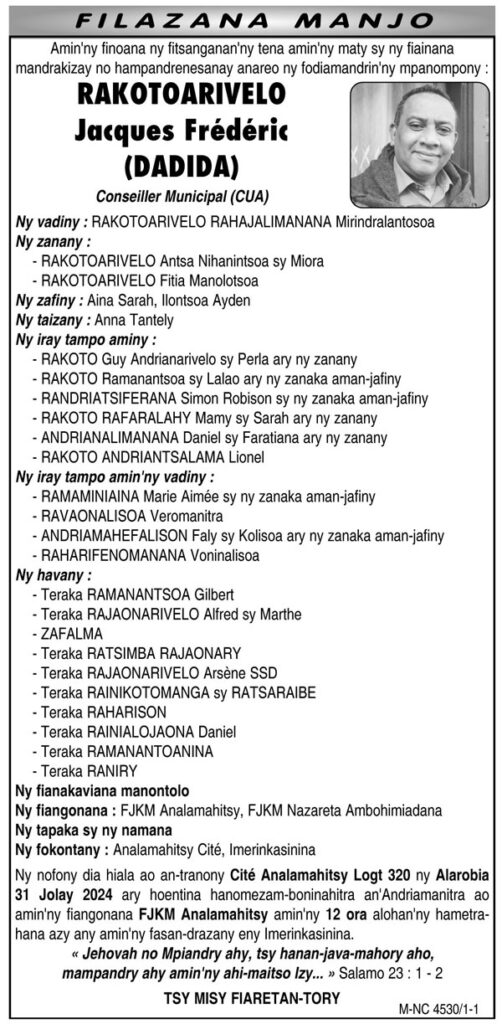 FILAZANA MANJO

Amin'ny finoana ny fitsanganan'ny tena amin'ny maty sy ny fiainana mandrakizay no hampandrenesanay anareo ny fodiamandrin'ny mpanompony :

RAKOTOARIVELO
Jacques Frédéric
(DADIDA)

Conseiller Municipal (CUA)

Ny vadiny : RAKOTOARIVELO RAHAJALIMANANA Mirindralantosoa
Ny zanany :
- RAKOTOARIVELO Antsa Nihanintsoa sy Miora
- RAKOTOARIVELO Fitia Manolotsoa
Ny zafiny : Aina Sarah, Ilontsoa Ayden
Ny taizany : Anna Tantely
Ny iray tampo aminy :
- RAKOTO Guy Andrianarivelo sy Perla ary ny zanany
- RAKOTO Ramanantsoa sy Lalao ary ny zanaka aman-jafiny
- RANDRIATSIFERANA Simon Robison sy ny zanaka aman-jafiny
- RAKOTO RAFARALAHY Mamy sy Sarah ary ny zanany
- ANDRIANALIMANANA Daniel sy Faratiana ary ny zanany
- RAKOTO ANDRIANTSALAMA Lionel
Ny iray tampo amin'ny vadiny :
- RAMAMINIAINA Marie Aimée sy ny zanaka aman-jafiny
- RAVAONALISOA Veromanitra
- ANDRIAMAHEFALISON Faly sy Kolisoa ary ny zanaka aman-jafiny
- RAHARIFENOMANANA Voninalisoa
Ny havany :
- Teraka RAMANANTSOA Gilbert
- Teraka RAJAONARIVELO Alfred sy Marthe
- ZAFALMA
- Teraka RATSIMBA RAJAONARY
- Teraka RAJAONARIVELO Arsène SSD
- Teraka RAINIKOTOMANGA sy RATSARAIBE
- Teraka RAHARISON
- Teraka RAINIALOJAONA Daniel
- Teraka RAMANANTOANINA
- Teraka RANIRY
Ny fianakaviana manontolo
Ny fiangonana : FJKM Analamahitsy, FJKM Nazareta Ambohimiadana
Ny tapaka sy ny namana
Ny fokontany : Analamahitsy Cité, Imerinkasinina

Ny nofony dia hiala ao an-tranony Cité Analamahitsy Logt 320 ny Alarobia 31 Jolay 2024 ary hoentina hanomezam-boninahitra an'Andriamanitra ao amin'ny fiangonana FJKM Analamahitsy amin'ny 12 ora alohan'ny hametrahana azy any amin'ny fasan-drazany eny Imerinkasinina.

« Jehovah no Mpiandry ahy, tsy hanan-java-mahory aho, mampandry ahy amin'ny ahi-maitso Izy... » Salamo 23 : 1 - 2

TSY MISY FIARETAN-TORY

M-NC 4530/1-1